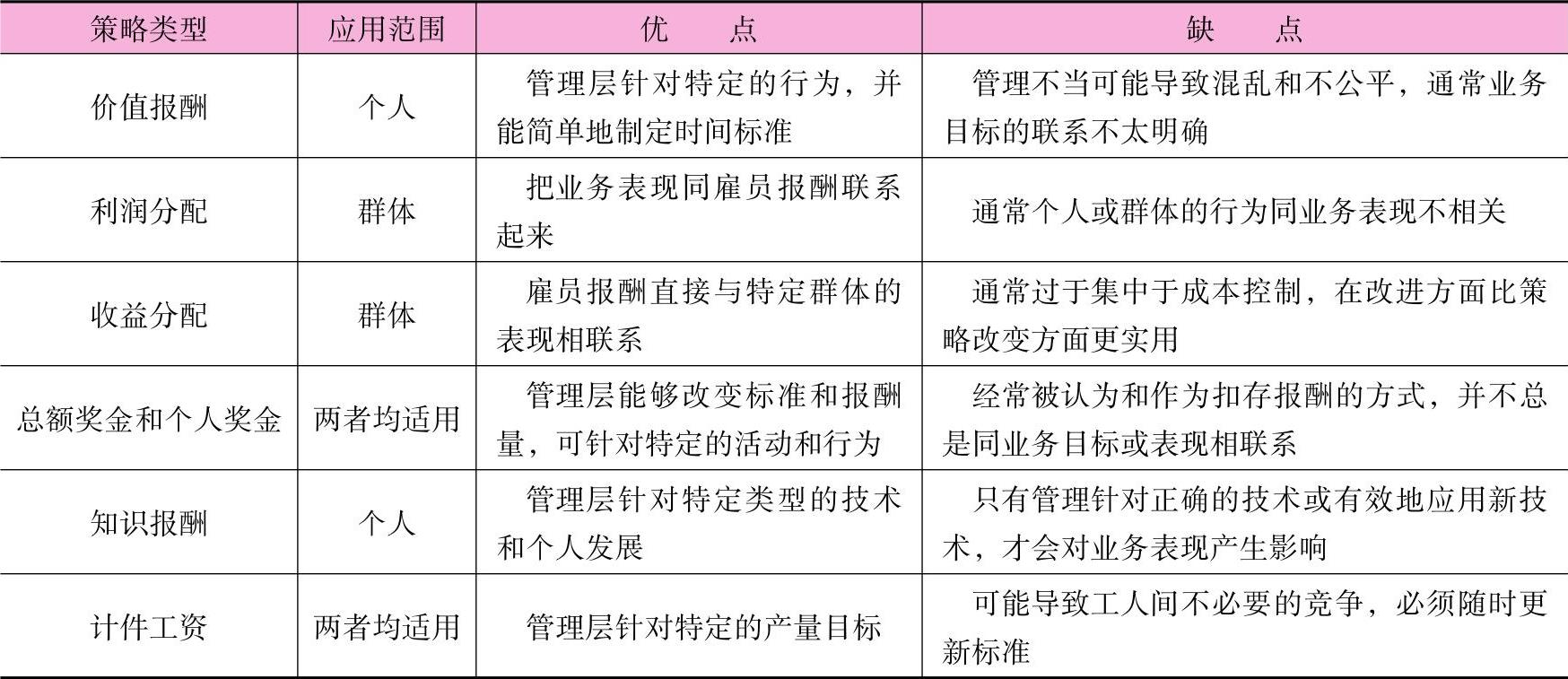 | 策略类型 | 应用范围 | 优　点 | 缺　点 |
|---|---|---|---|
| 价值报酬 | 个人 | 管理层针对特定的行为，并能简单地制定时间标准 | 管理不当可能导致混乱和不公平，通常业务目标的联系不太明确 |
| 利润分配 | 群体 | 把业务表现同雇员报酬联系起来 | 通常个人或群体的行为同业务表现不相关 |
| 收益分配 | 群体 | 雇员报酬直接与特定群体的表现相联系 | 通常过于集中于成本控制，在改进方面比策略改变方面更实用 |
| 总额奖金和个人奖金 | 两者均适用 | 管理层能够改变标准和报酬量，可针对特定的活动和行为 | 经常被认为和作为扣存报酬的方式，并不总是同业务目标或表现相联系 |
| 知识报酬 | 个人 | 管理层针对特定类型的技术和个人发展 | 只有管理针对正确的技术或有效地应用新技术，才会对业务表现产生影响 |
| 计件工资 | 两者均适用 | 管理层针对特定的产量目标 | 可能导致工人间不必要的竞争，必须随时更新标准 |